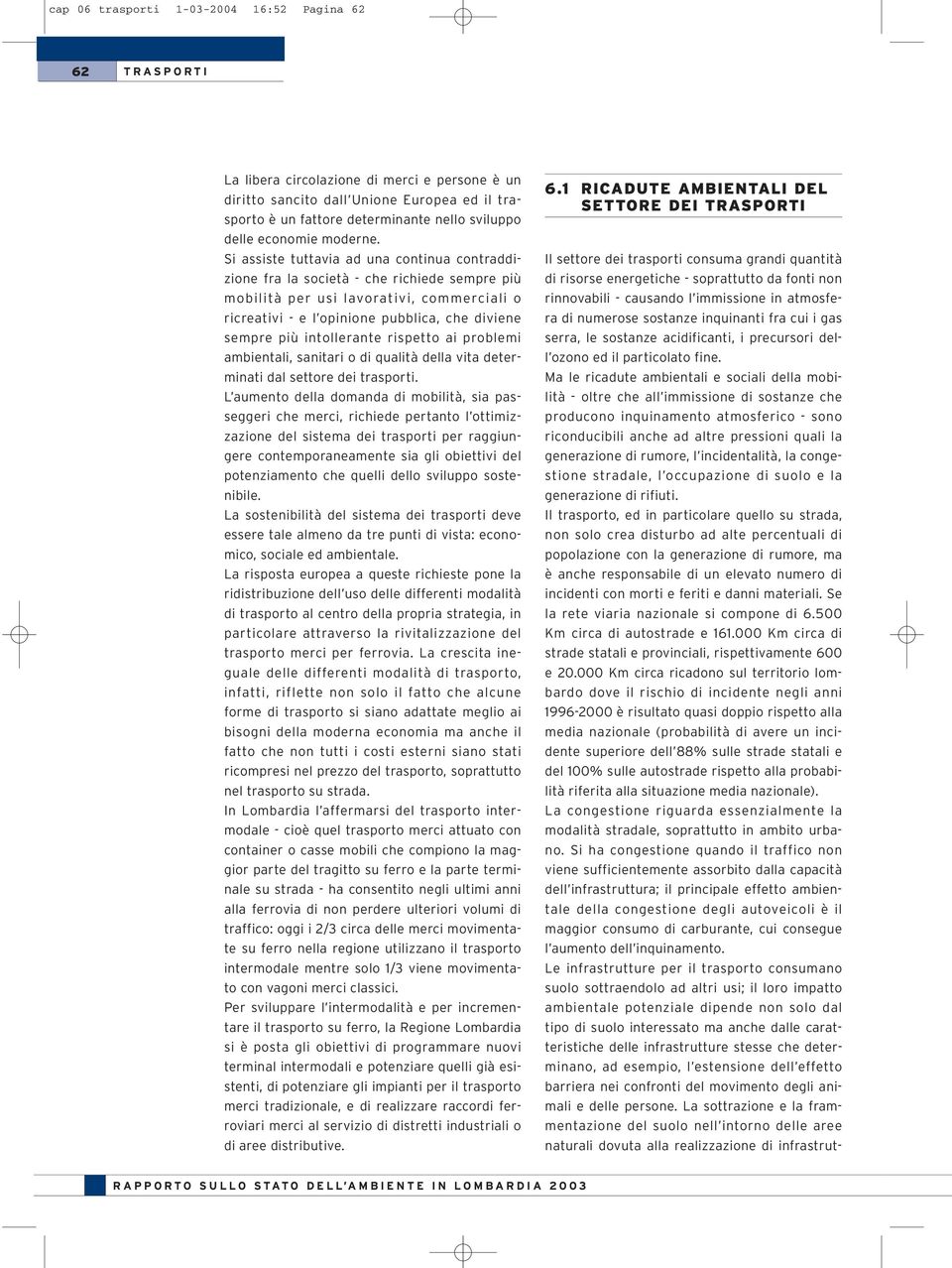 cap 06 trasporti 1-03-2004 16:52 Pagina 62

62 TRASPORTI

La libera circolazione di merci e persone è un diritto sancito dall'Unione Europea ed il trasporto è un fattore determinante nello sviluppo delle economie moderne.
Si assiste tuttavia ad una continua contraddizione fra la società - che richiede sempre più mobilità per usi lavorativi, commerciali o ricreativi - e l'opinione pubblica, che diviene sempre più intollerante rispetto ai problemi ambientali, sanitari o di qualità della vita determinati dal settore dei trasporti.
L'aumento della domanda di mobilità, sia passeggeri che merci, richiede pertanto l'ottimizzazione del sistema dei trasporti per raggiungere contemporaneamente sia gli obiettivi del potenziamento che quelli dello sviluppo sostenibile.
La sostenibilità del sistema dei trasporti deve essere tale almeno da tre punti di vista: economico, sociale ed ambientale.
La risposta europea a queste richieste pone la ridistribuzione dell'uso delle differenti modalità di trasporto al centro della propria strategia, in particolare attraverso la rivitalizzazione del trasporto merci per ferrovia. La crescita ineguale delle differenti modalità di trasporto, infatti, riflette non solo il fatto che alcune forme di trasporto si siano adattate meglio ai bisogni della moderna economia ma anche il fatto che non tutti i costi esterni siano stati ricompresi nel prezzo del trasporto, soprattutto nel trasporto su strada.
In Lombardia l'affermarsi del trasporto intermodale - cioè quel trasporto merci attuato con container o casse mobili che compiono la maggior parte del tragitto su ferro e la parte terminale su strada - ha consentito negli ultimi anni alla ferrovia di non perdere ulteriori volumi di traffico: oggi i 2/3 circa delle merci movimentate su ferro nella regione utilizzano il trasporto intermodale mentre solo 1/3 viene movimentato con vagoni merci classici.
Per sviluppare l'intermodalità e per incrementare il trasporto su ferro, la Regione Lombardia si è posta gli obiettivi di programmare nuovi terminal intermodali e potenziare quelli già esistenti, di potenziare gli impianti per il trasporto merci tradizionale, e di realizzare raccordi ferroviari merci al servizio di distretti industriali o di aree distributive.

6.1 RICADUTE AMBIENTALI DEL SETTORE DEI TRASPORTI

Il settore dei trasporti consuma grandi quantità di risorse energetiche - soprattutto da fonti non rinnovabili - causando l'immissione in atmosfera di numerose sostanze inquinanti fra cui i gas serra, le sostanze acidificanti, i precursori dell'ozono ed il particolato fine.
Ma le ricadute ambientali e sociali della mobilità - oltre che all'immissione di sostanze che producono inquinamento atmosferico - sono riconducibili anche ad altre pressioni quali la generazione di rumore, l'incidentalità, la congestione stradale, l'occupazione di suolo e la generazione di rifiuti.
Il trasporto, ed in particolare quello su strada, non solo crea disturbo ad alte percentuali di popolazione con la generazione di rumore, ma è anche responsabile di un elevato numero di incidenti con morti e feriti e danni materiali. Se la rete viaria nazionale si compone di 6.500 Km circa di autostrade e 161.000 Km circa di strade statali e provinciali, rispettivamente 600 e 20.000 Km circa ricadono sul territorio lombardo dove il rischio di incidente negli anni 1996-2000 è risultato quasi doppio rispetto alla media nazionale (probabilità di avere un incidente superiore dell'88% sulle strade statali e del 100% sulle autostrade rispetto alla probabilità riferita alla situazione media nazionale).
La congestione riguarda essenzialmente la modalità stradale, soprattutto in ambito urbano. Si ha congestione quando il traffico non viene sufficientemente assorbito dalla capacità dell'infrastruttura; il principale effetto ambientale della congestione degli autoveicoli è il maggior consumo di carburante, cui consegue l'aumento dell'inquinamento.
Le infrastrutture per il trasporto consumano suolo sottraendolo ad altri usi; il loro impatto ambientale potenziale dipende non solo dal tipo di suolo interessato ma anche dalle caratteristiche delle infrastrutture stesse che determinano, ad esempio, l'estensione dell'effetto barriera nei confronti del movimento degli animali e delle persone. La sottrazione e la frammentazione del suolo nell'intorno delle aree naturali dovuta alla realizzazione di infrastrut-

RAPPORTO SULLO STATO DELL'AMBIENTE IN LOMBARDIA 2003